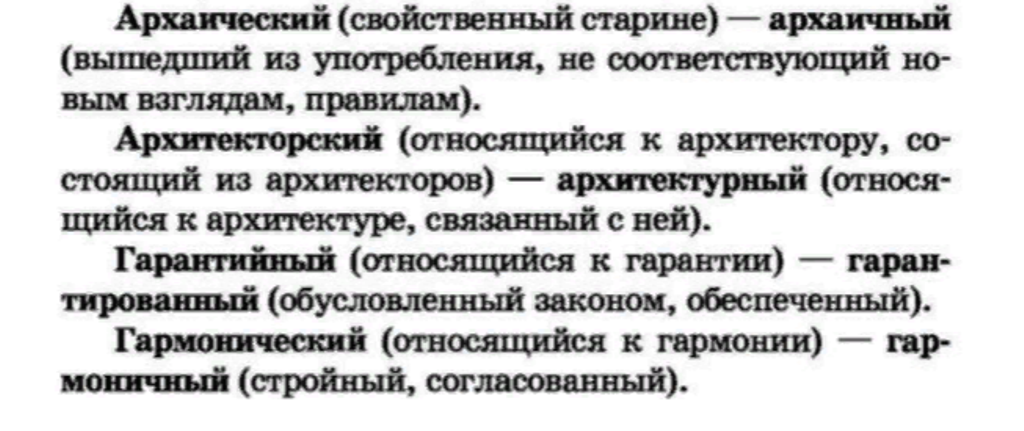 Архаический (свойственный старине) — архаичный (вышедший из употребления, не соответствующий новым взглядам, правилам).

Архитекторский (относящийся к архитектору, состоящий из архитекторов) — архитектурный (относящийся к архитектуре, связанный с ней).

Гарантийный (относящийся к гарантии) — гарантированный (обусловленный законом, обеспеченный).

Гармонический (относящийся к гармонии) — гармоничный (стройный, согласованный).